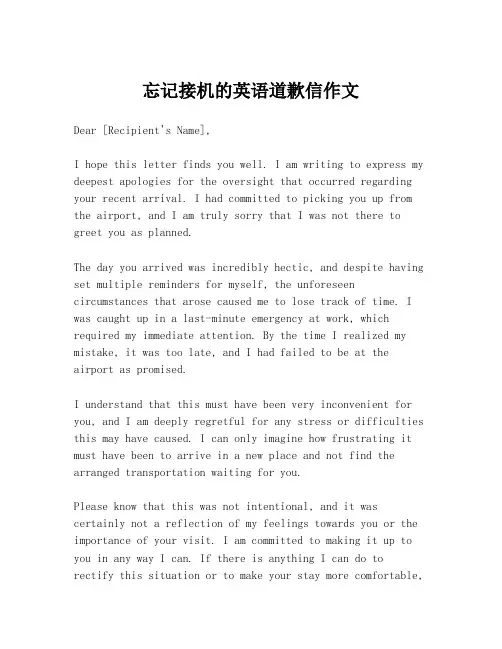 忘记接机的英语道歉信作文

Dear [Recipient's Name],

I hope this letter finds you well. I am writing to express my deepest apologies for the oversight that occurred regarding your recent arrival. I had committed to picking you up from the airport, and I am truly sorry that I was not there to greet you as planned.

The day you arrived was incredibly hectic, and despite having set multiple reminders for myself, the unforeseen circumstances that arose caused me to lose track of time. I was caught up in a last-minute emergency at work, which required my immediate attention. By the time I realized my mistake, it was too late, and I had failed to be at the airport as promised.

I understand that this must have been very inconvenient for you, and I am deeply regretful for any stress or difficulties this may have caused. I can only imagine how frustrating it must have been to arrive in a new place and not find the arranged transportation waiting for you.

Please know that this was not intentional, and it was certainly not a reflection of my feelings towards you or the importance of your visit. I am committed to making it up to you in any way I can. If there is anything I can do to rectify this situation or to make your stay more comfortable,